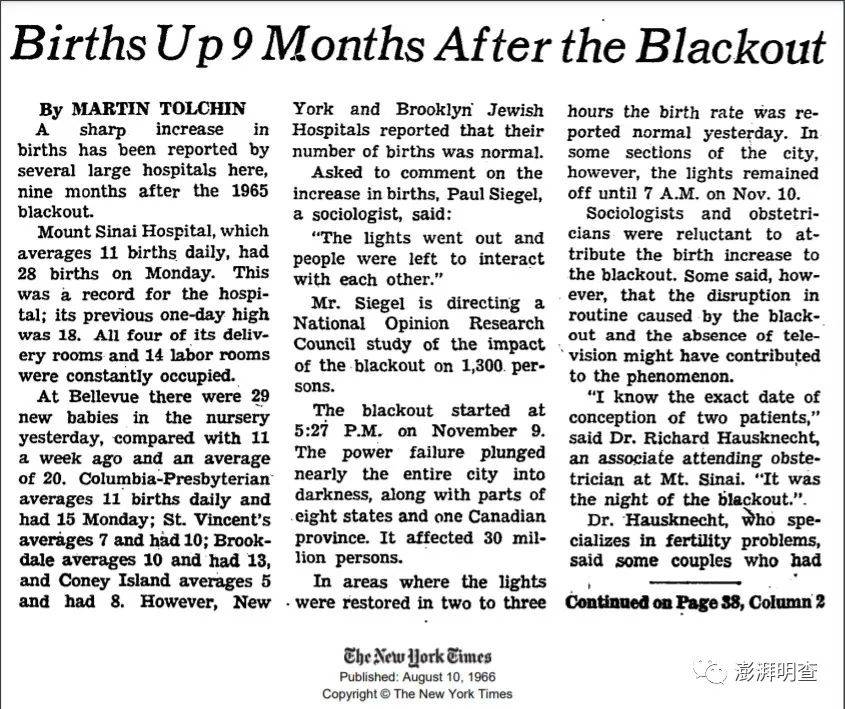 Births Up 9 Months After the Blackout

By MARTIN TOLCHIN

A sharp increase in births has been reported by several large hospitals here, nine months after the 1965 blackout.

Mount Sinai Hospital, which averages 11 births daily, had 28 births on Monday. This was a record for the hospital; its previous one-day high was 18. All four of its delivery rooms and 14 labor rooms were constantly occupied.

At Bellevue there were 29 new babies in the nursery yesterday, compared with 11 a week ago and an average of 20. Columbia-Presbyterian averages 11 births daily and had 15 Monday; St. Vincent's averages 7 and had 10; Brookdale averages 10 and had 13, and Coney Island averages 5 and had 8. However, New York and Brooklyn Jewish Hospitals reported that their number of births was normal.

Asked to comment on the increase in births, Paul Siegel, a sociologist, said:

"The lights went out and people were left to interact with each other."

Mr. Siegel is directing a National Opinion Research Council study of the impact of the blackout on 1,300 persons.

The blackout started at 5:27 P.M. on November 9. The power failure plunged nearly the entire city into darkness, along with parts of eight states and one Canadian province. It affected 30 million persons.

In areas where the lights were restored in two to three hours the birth rate was reported normal yesterday. In some sections of the city, however, the lights remained off until 7 A.M. on Nov. 10.

Sociologists and obstetricians were reluctant to attribute the birth increase to the blackout. Some said, however, that the disruption in routine caused by the blackout and the absence of television might have contributed to the phenomenon.

"I know the exact date of conception of two patients," said Dr. Richard Hausknecht, an associate attending obstetrician at Mt. Sinai. "It was the night of the blackout."

Dr. Hausknecht, who specializes in fertility problems, said some couples who had

Continued on Page 38, Column 2

The New York Times
Published: August 10, 1966
Copyright © The New York Times

澎湃明查